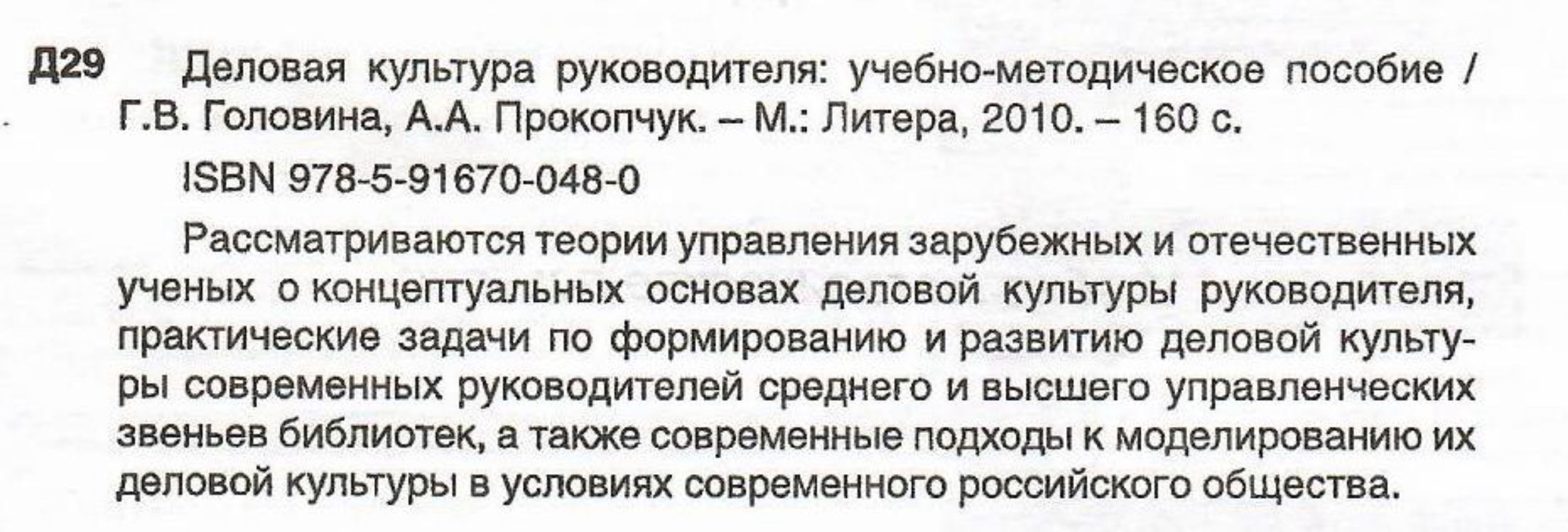 Д29 Деловая культура руководителя: учебно-методическое пособие / Г.В. Головина, А.А. Прокопчук. – М.: Литера, 2010. – 160 с.

ISBN 978-5-91670-048-0

Рассматриваются теории управления зарубежных и отечественных ученых о концептуальных основах деловой культуры руководителя, практические задачи по формированию и развитию деловой культуры современных руководителей среднего и высшего управленческих звеньев библиотек, а также современные подходы к моделированию их деловой культуры в условиях современного российского общества.